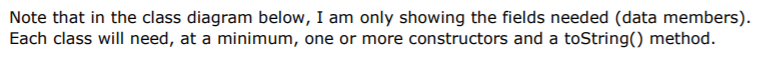 Note that in the class diagram below, I am only showing the fields needed (data members). Each class will need, at a minimum, one or more constructors and a toString() method.